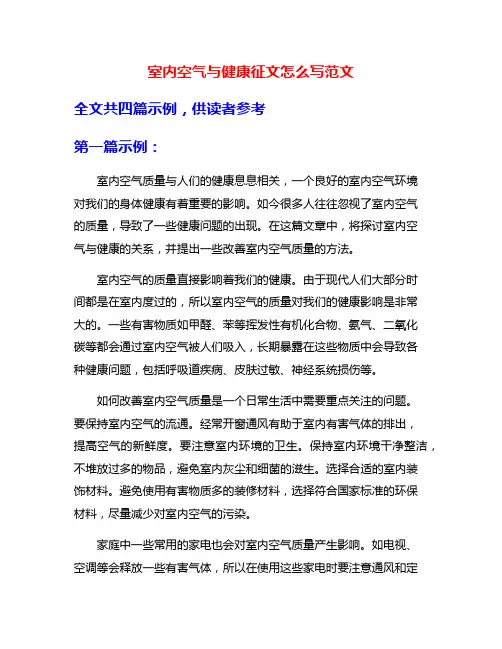 室内空气与健康征文怎么写范文

全文共四篇示例，供读者参考

第一篇示例：

室内空气质量与人们的健康息息相关，一个良好的室内空气环境对我们的身体健康有着重要的影响。如今很多人往往忽视了室内空气的质量，导致了一些健康问题的出现。在这篇文章中，将探讨室内空气与健康的关系，并提出一些改善室内空气质量的方法。

室内空气的质量直接影响着我们的健康。由于现代人们大部分时间都是在室内度过的，所以室内空气的质量对我们的健康影响是非常大的。一些有害物质如甲醛、苯等挥发性有机化合物、氨气、二氧化碳等都会通过室内空气被人们吸入，长期暴露在这些物质中会导致各种健康问题，包括呼吸道疾病、皮肤过敏、神经系统损伤等。

如何改善室内空气质量是一个日常生活中需要重点关注的问题。要保持室内空气的流通。经常开窗通风有助于室内有害气体的排出，提高空气的新鲜度。要注意室内环境的卫生。保持室内环境干净整洁，不堆放过多的物品，避免室内灰尘和细菌的滋生。选择合适的室内装饰材料。避免使用有害物质多的装修材料，选择符合国家标准的环保材料，尽量减少对室内空气的污染。

家庭中一些常用的家电也会对室内空气质量产生影响。如电视、空调等会释放一些有害气体，所以在使用这些家电时要注意通风和定